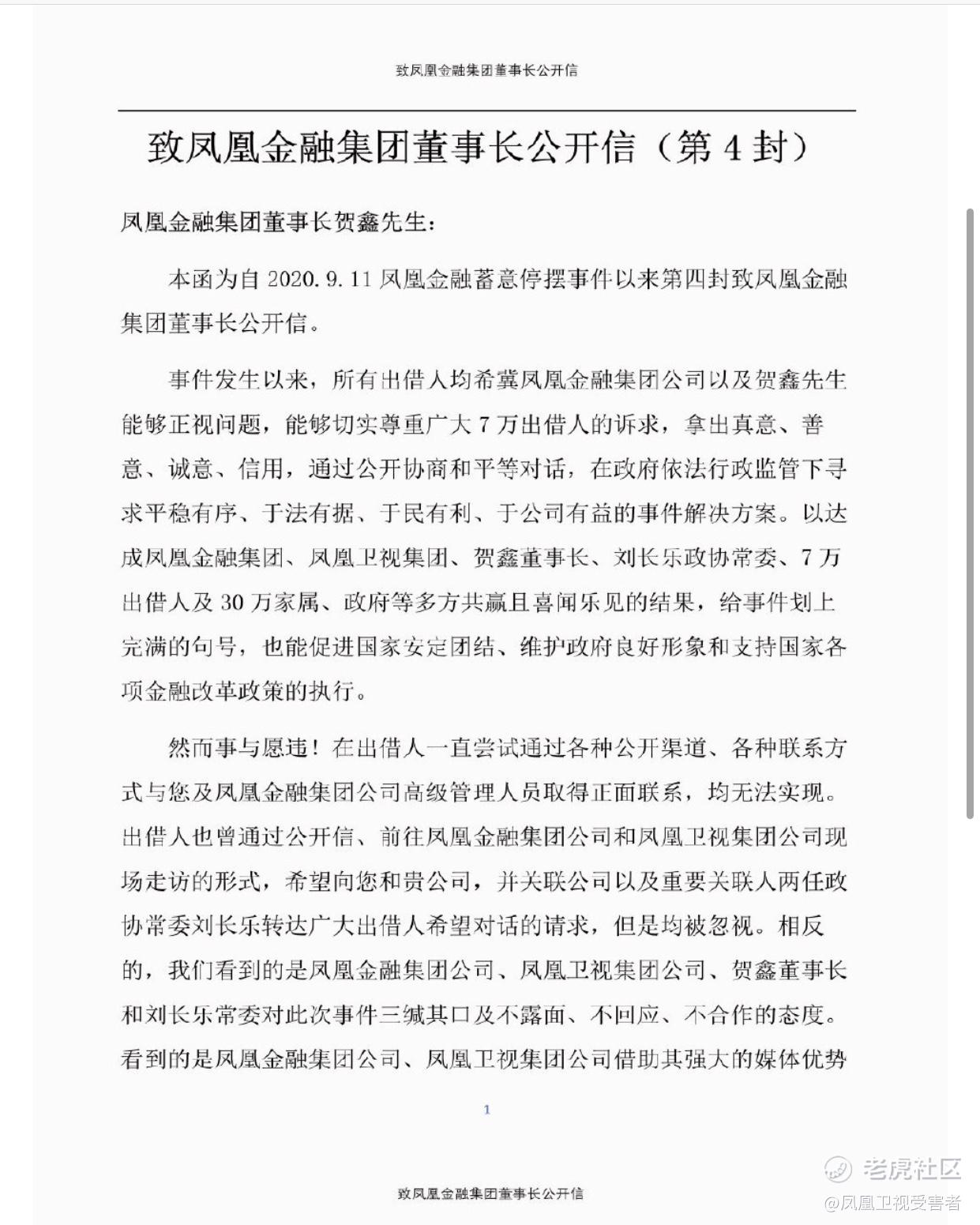 致凤凰金融集团董事长公开信

致凤凰金融集团董事长公开信（第 4 封）

凤凰金融集团董事长贺鑫先生：

本函为自 2020.9.11 凤凰金融蓄意停摆事件以来第四封致凤凰金融集团董事长公开信。

事件发生以来，所有出借人均希冀凤凰金融集团公司以及贺鑫先生能够正视问题，能够切实尊重广大 7 万出借人的诉求，拿出真意、善意、诚意、信用，通过公开协商和平等对话，在政府依法行政监管下寻求平稳有序、于法有据、于民有利、于公司有益的事件解决方案。以达成凤凰金融集团、凤凰卫视集团、贺鑫董事长、刘长乐政协常委、7 万出借人及 30 万家属、政府等多方共赢且喜闻乐见的结果，给事件划上完满的句号，也能促进国家安定团结、维护政府良好形象和支持国家各项金融改革政策的执行。

然而事与愿违！在出借人一直尝试通过各种公开渠道、各种联系方式与您及凤凰金融集团公司高级管理人员取得正面联系，均无法实现。出借人也曾通过公开信、前往凤凰金融集团公司和凤凰卫视集团公司现场走访的形式，希望向您和贵公司，并关联公司以及重要关联人两任政协常委刘长乐转达广大出借人希望对话的请求，但是均被忽视。相反的，我们看到的是凤凰金融集团公司、凤凰卫视集团公司、贺鑫董事长和刘长乐常委对此次事件三缄其口及不露面、不回应、不合作的态度。看到的是凤凰金融集团公司、凤凰卫视集团公司借助其强大的媒体优势

1

致凤凰金融集团董事长公开信

老虎社区
@凤凰卫视受害者